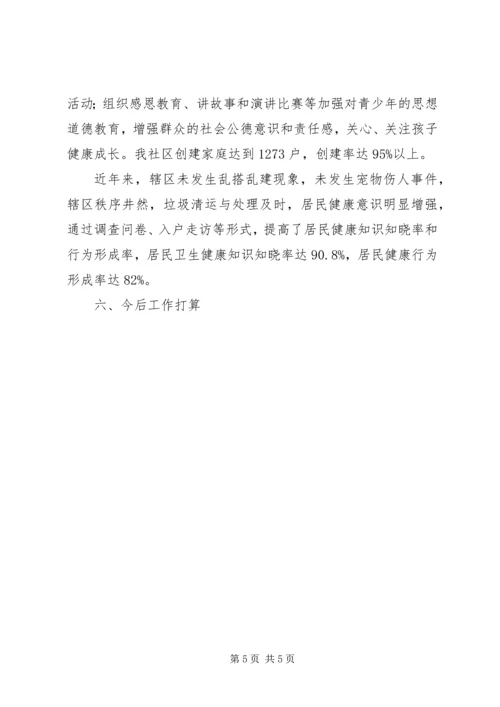 活动；组织感恩教育、讲故事和演讲比赛等加强对青少年的思想道德教育，增强群众的社会公德意识和责任感，关心、关注孩子健康成长。我社区创建家庭达到1273户，创建率达95%以上。

近年来，辖区未发生乱搭乱建现象，未发生宠物伤人事件，辖区秩序井然，垃圾清运与处理及时，居民健康意识明显增强，通过调查问卷、入户走访等形式，提高了居民健康知识知晓率和行为形成率，居民卫生健康知识知晓率达90.8%，居民健康行为形成率达82%。

六、今后工作打算

第5页 共5页